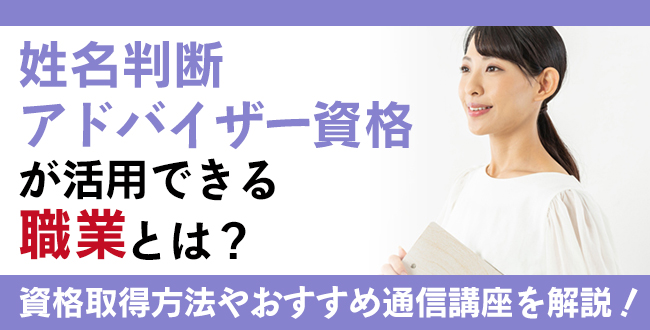 姓名判断
アドバイザー資格
が活用できる
職業とは？

資格取得方法やおすすめ通信講座を解説！